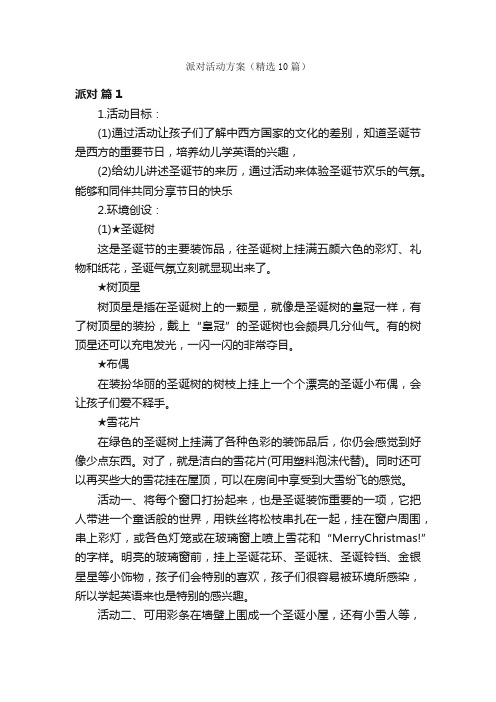 派对活动方案（精选10篇）

派对 篇1

1.活动目标：

(1)通过活动让孩子们了解中西方国家的文化的差别，知道圣诞节是西方的重要节日，培养幼儿学英语的兴趣，

(2)给幼儿讲述圣诞节的来历，通过活动来体验圣诞节欢乐的气氛。能够和同伴共同分享节日的快乐

2.环境创设：

(1)★圣诞树

这是圣诞节的主要装饰品，往圣诞树上挂满五颜六色的彩灯、礼物和纸花，圣诞气氛立刻就显现出来了。

★树顶星

树顶星是插在圣诞树上的一颗星，就像是圣诞树的皇冠一样，有了树顶星的装扮，戴上“皇冠”的圣诞树也会颇具几分仙气。有的树顶星还可以充电发光，一闪一闪的非常夺目。

★布偶

在装扮华丽的圣诞树的树枝上挂上一个个漂亮的圣诞小布偶，会让孩子们爱不释手。

★雪花片

在绿色的圣诞树上挂满了各种色彩的装饰品后，你仍会感觉到好像少点东西。对了，就是洁白的雪花片(可用塑料泡沫代替)。同时还可以再买些大的雪花挂在屋顶，可以在房间中享受到大雪纷飞的感觉。

活动一、将每个窗口打扮起来，也是圣诞装饰重要的一项，它把人带进一个童话般的世界，用铁丝将松枝串扎在一起，挂在窗户周围，串上彩灯，或各色灯笼或在玻璃窗上喷上雪花和“MerryChristmas!”的字样。明亮的玻璃窗前，挂上圣诞花环、圣诞袜、圣诞铃铛、金银星星等小饰物，孩子们会特别的喜欢，孩子们很容易被环境所感染，所以学起英语来也是特别的感兴趣。

活动二、可用彩条在墙壁上围成一个圣诞小屋，还有小雪人等，